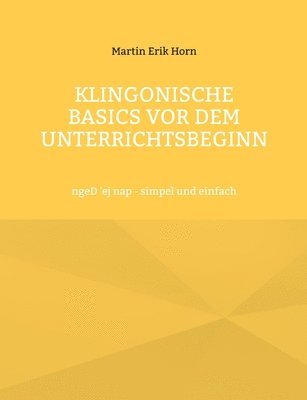 Martin Erik Horn

KLINGONISCHE BASICS VOR DEM UNTERRICHTSBEGINN

ngeD 'ej nap - simpel und einfach